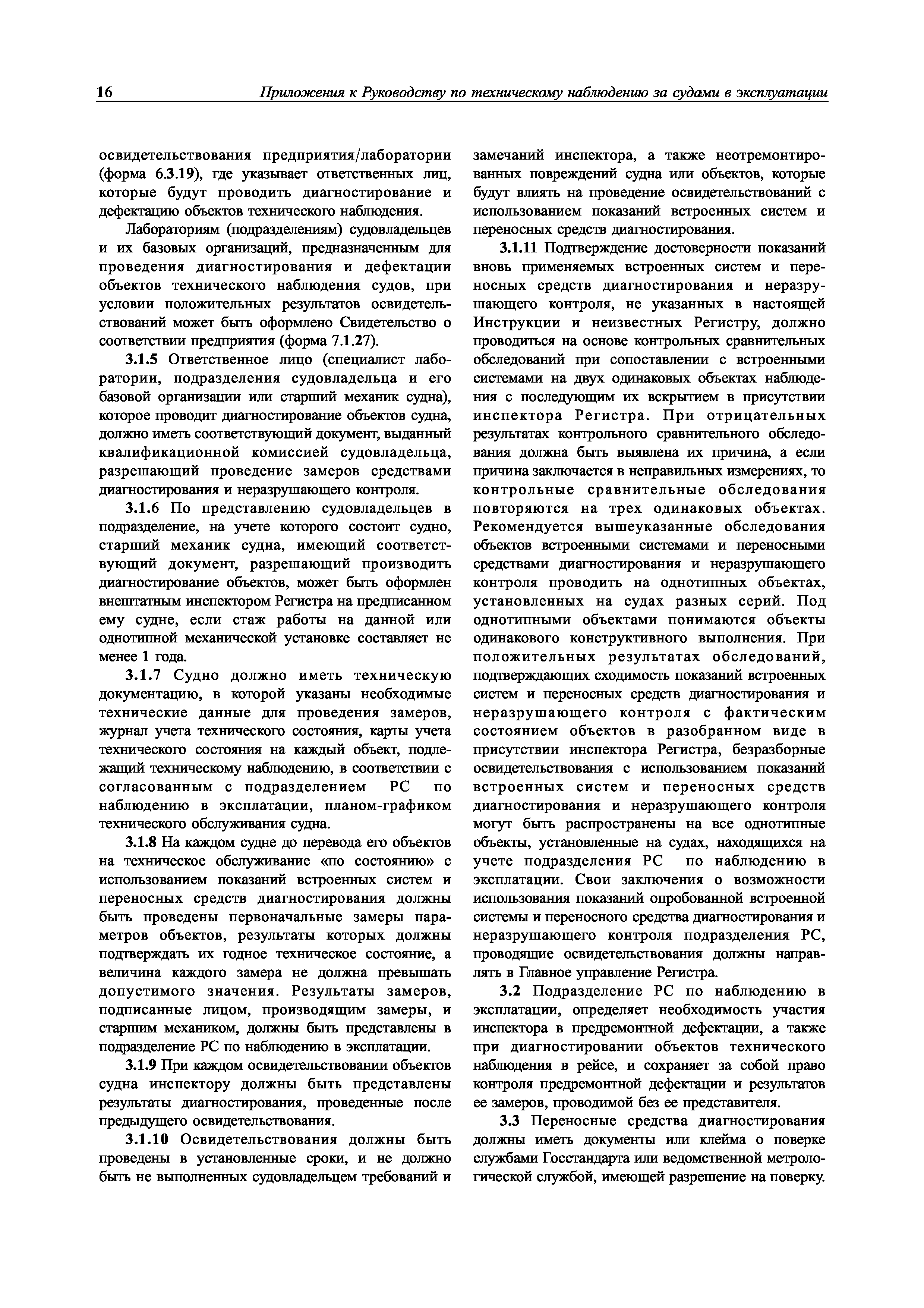 16 Приложения к Руководству по техническому наблюдению за судами в эксплуатации

освидетельствования предприятия/лаборатории (форма 6.3.19), где указывает ответственных лиц, которые будут проводить диагностирование и дефектацию объектов технического наблюдения.

Лабораториям (подразделениям) судовладельцев и их базовых организаций, предназначенным для проведения диагностирования и дефектации объектов технического наблюдения судов, при условии положительных результатов освидетельствований может быть оформлено Свидетельство о соответствии предприятия (форма 7.1.27).

3.1.5 Ответственное лицо (специалист лаборатории, подразделения судовладельца и его базовой организации или старший механик судна), которое проводит диагностирование объектов судна, должно иметь соответствующий документ, выданный квалификационной комиссией судовладельца, разрешающий проведение замеров средствами диагностирования и неразрушающего контроля.

3.1.6 По представлению судовладельцев в подразделение, на учете которого состоит судно, старший механик судна, имеющий соответствующий документ, разрешающий производить диагностирование объектов, может быть оформлен внештатным инспектором Регистра на предписанном ему судне, если стаж работы на данной или однотипной механической установке составляет не менее 1 года.

3.1.7 Судно должно иметь техническую документацию, в которой указаны необходимые технические данные для проведения замеров, журнал учета технического состояния, карты учета технического состояния на каждый объект, подлежащий техническому наблюдению, в соответствии с согласованным с подразделением РС по наблюдению в эксплатации, планом-графиком технического обслуживания судна.

3.1.8 На каждом судне до перевода его объектов на техническое обслуживание «по состоянию» с использованием показаний встроенных систем и переносных средств диагностирования должны быть проведены первоначальные замеры параметров объектов, результаты которых должны подтверждать их годное техническое состояние, а величина каждого замера не должна превышать допустимого значения. Результаты замеров, подписанные лицом, производящим замеры, и старшим механиком, должны быть представлены в подразделение РС по наблюдению в эксплатации.

3.1.9 При каждом освидетельствовании объектов судна инспектору должны быть представлены результаты диагностирования, проведенные после предыдущего освидетельствования.

3.1.10 Освидетельствования должны быть проведены в установленные сроки, и не должно быть не выполненных судовладельцем требований и замечаний инспектора, а также неотремонтированных повреждений судна или объектов, которые будут влиять на проведение освидетельствований с использованием показаний встроенных систем и переносных средств диагностирования.

3.1.11 Подтверждение достоверности показаний вновь применяемых встроенных систем и переносных средств диагностирования и неразрушающего контроля, не указанных в настоящей Инструкции и неизвестных Регистру, должно проводиться на основе контрольных сравнительных обследований при сопоставлении с встроенными системами на двух одинаковых объектах наблюдения с последующим их вскрытием в присутствии инспектора Регистра. При отрицательных результатах контрольного сравнительного обследования должна быть выявлена их причина, а если причина заключается в неправильных измерениях, то контрольные сравнительные обследования повторяются на трех одинаковых объектах. Рекомендуется вышеуказанные обследования объектов встроенными системами и переносными средствами диагностирования и неразрушающего контроля проводить на однотипных объектах, установленных на судах разных серий. Под однотипными объектами понимаются объекты одинакового конструктивного выполнения. При положительных результатах обследований, подтверждающих сходимость показаний встроенных систем и переносных средств диагностирования и неразрушающего контроля с фактическим состоянием объектов в разобранном виде в присутствии инспектора Регистра, безразборные освидетельствования с использованием показаний встроенных систем и переносных средств диагностирования и неразрушающего контроля могут быть распространены на все однотипные объекты, установленные на судах, находящихся на учете подразделения РС по наблюдению в эксплатации. Свои заключения о возможности использования показаний опробованной встроенной системы и переносного средства диагностирования и неразрушающего контроля подразделения РС, проводящие освидетельствования должны направлять в Главное управление Регистра.

3.2 Подразделение РС по наблюдению в эксплатации, определяет необходимость участия инспектора в предремонтной дефектации, а также при диагностировании объектов технического наблюдения в рейсе, и сохраняет за собой право контроля предремонтной дефектации и результатов ее замеров, проводимой без ее представителя.

3.3 Переносные средства диагностирования должны иметь документы или клейма о поверке службами Госстандарта или ведомственной метрологической службой, имеющей разрешение на поверку.